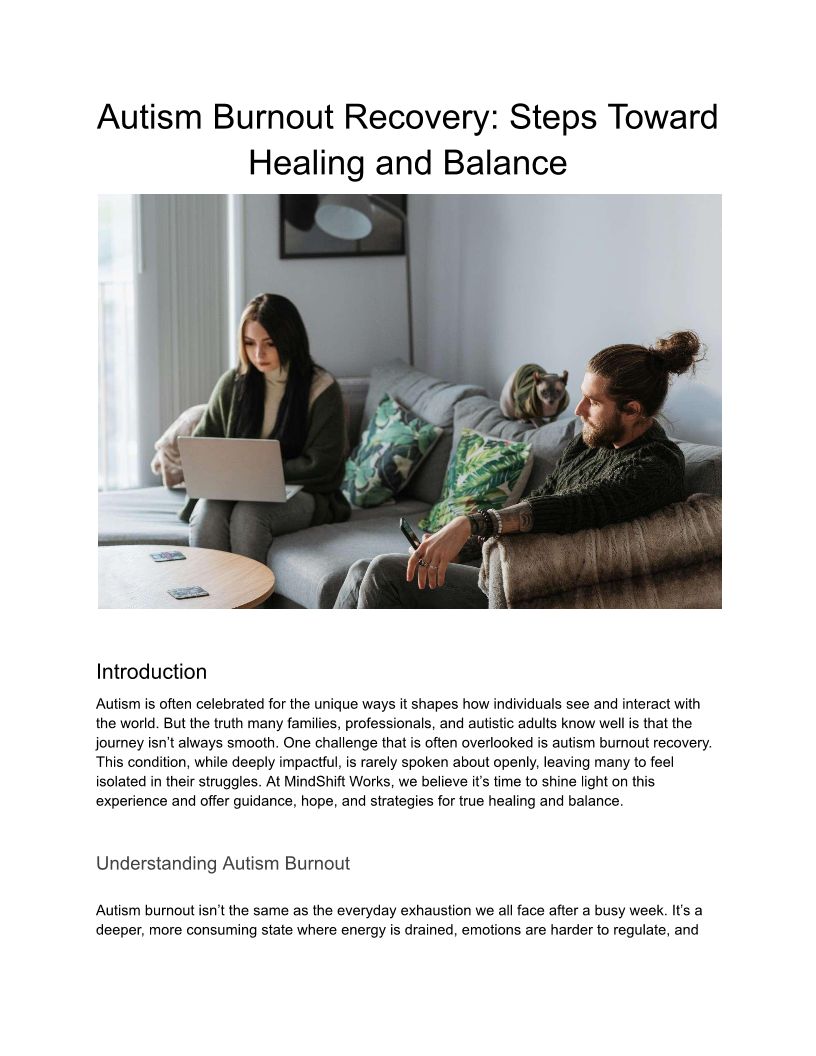 Autism Burnout Recovery: Steps Toward Healing and Balance

Introduction

Autism is often celebrated for the unique ways it shapes how individuals see and interact with the world. But the truth many families, professionals, and autistic adults know well is that the journey isn't always smooth. One challenge that is often overlooked is autism burnout recovery. This condition, while deeply impactful, is rarely spoken about openly, leaving many to feel isolated in their struggles. At MindShift Works, we believe it's time to shine light on this experience and offer guidance, hope, and strategies for true healing and balance.

Understanding Autism Burnout

Autism burnout isn't the same as the everyday exhaustion we all face after a busy week. It's a deeper, more consuming state where energy is drained, emotions are harder to regulate, and